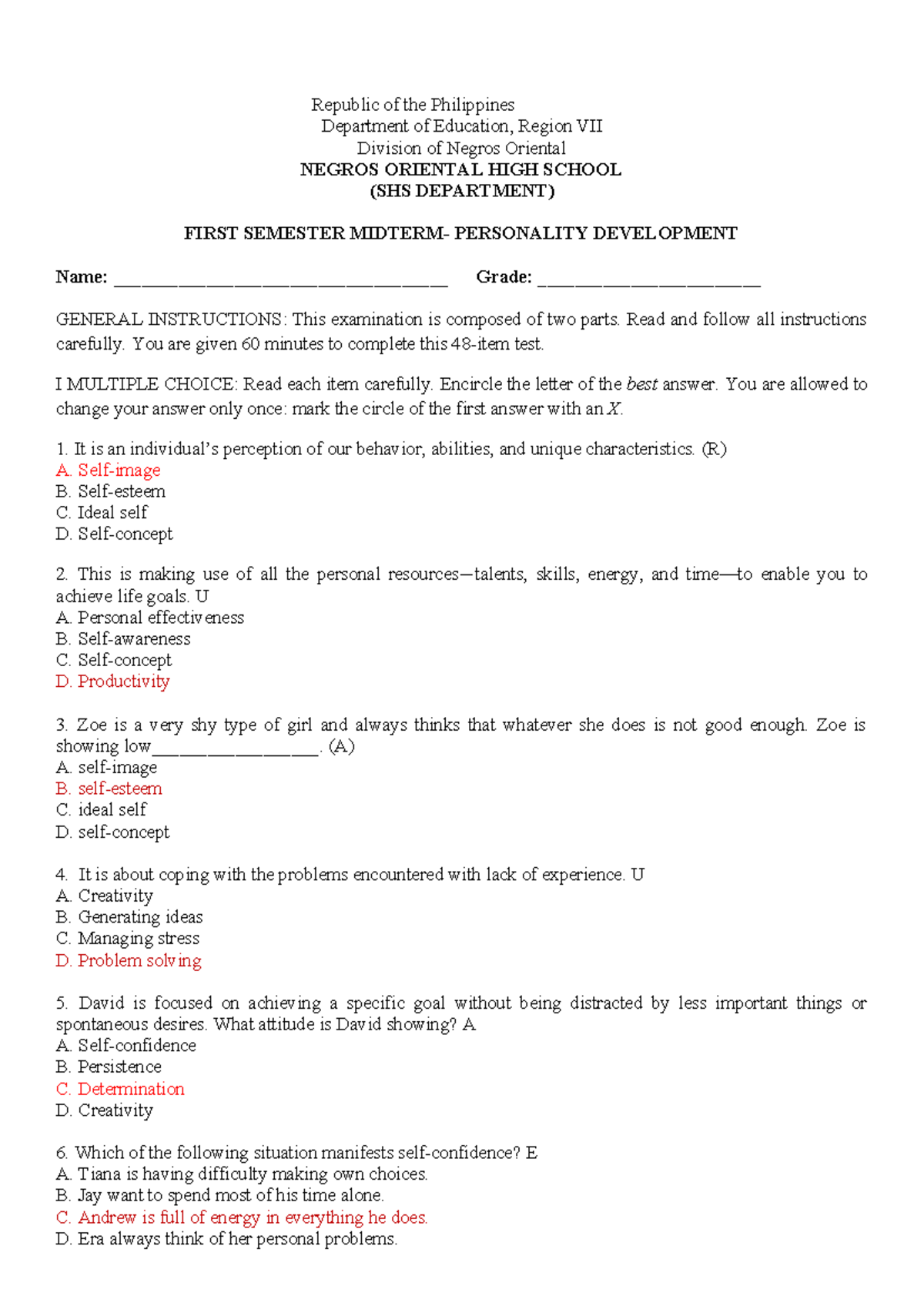 Republic of the Philippines
Department of Education, Region VII
Division of Negros Oriental
NEGROS ORIENTAL HIGH SCHOOL
(SHS DEPARTMENT)

FIRST SEMESTER MIDTERM- PERSONALITY DEVELOPMENT

Name: ____ Grade: ____

GENERAL INSTRUCTIONS: This examination is composed of two parts. Read and follow all instructions carefully. You are given 60 minutes to complete this 48-item test.

I MULTIPLE CHOICE: Read each item carefully. Encircle the letter of the best answer. You are allowed to change your answer only once: mark the circle of the first answer with an X.

1. It is an individual's perception of our behavior, abilities, and unique characteristics. (R)
A. Self-image
B. Self-esteem
C. Ideal self
D. Self-concept

2. This is making use of all the personal resources—talents, skills, energy, and time—to enable you to achieve life goals. U
A. Personal effectiveness
B. Self-awareness
C. Self-concept
D. Productivity

3. Zoe is a very shy type of girl and always thinks that whatever she does is not good enough. Zoe is showing low____. (A)
A. self-image
B. self-esteem
C. ideal self
D. self-concept

4. It is about coping with the problems encountered with lack of experience. U
A. Creativity
B. Generating ideas
C. Managing stress
D. Problem solving

5. David is focused on achieving a specific goal without being distracted by less important things or spontaneous desires. What attitude is David showing? A
A. Self-confidence
B. Persistence
C. Determination
D. Creativity

6. Which of the following situation manifests self-confidence? E
A. Tiana is having difficulty making own choices.
B. Jay want to spend most of his time alone.
C. Andrew is full of energy in everything he does.
D. Era always think of her personal problems.